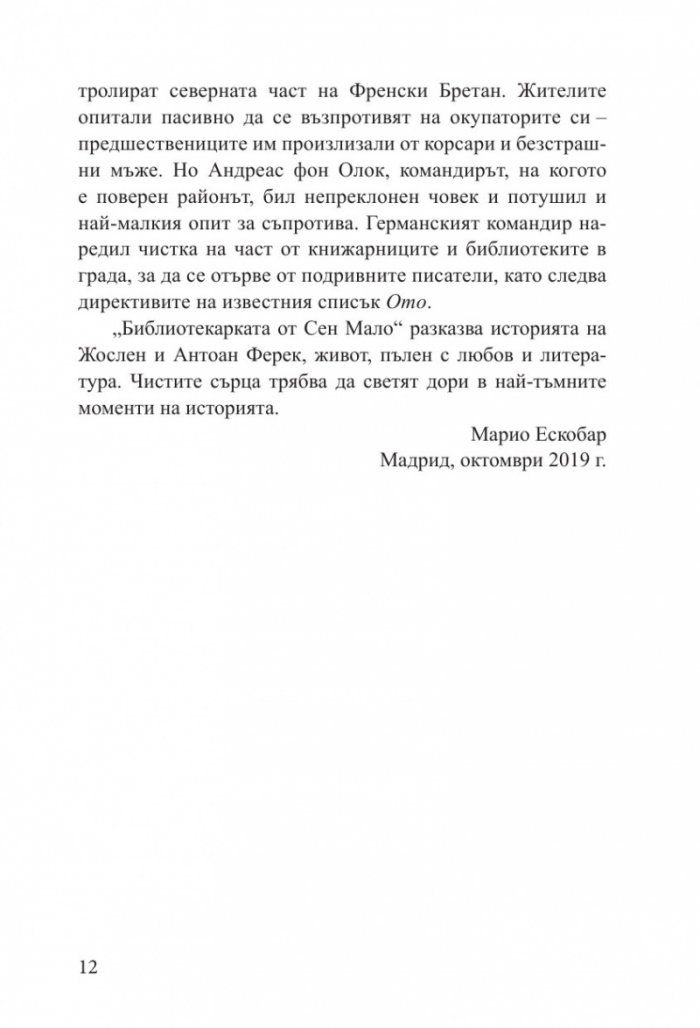 тролират северната част на Френски Бретан. Жителите опитали пасивно да се възпротивят на окупаторите си – предшествениците им произлизали от корсари и безстрашни мъже. Но Андреас фон Олок, командирът, на когото е поверен районът, бил непреклонен човек и потушил и най-малкия опит за съпротива. Германският командир наредил чистка на част от книжарниците и библиотеките в града, за да се отърве от подривните писатели, като следва директивите на известния списък Ото.

„Библиотекарката от Сен Мало“ разказва историята на Жослен и Антоан Ферек, живот, пълен с любов и литература. Чистите сърца трябва да светят дори в най-тъмните моменти на историята.

Марио Ескобар
Мадрид, октомври 2019 г.

12